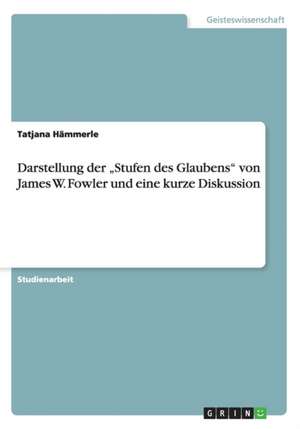 Geisteswissenschaft

Tatjana Hämmerle

Darstellung der „Stufen des Glaubens“ von James W. Fowler und eine kurze Diskussion

Studienarbeit

GRIN